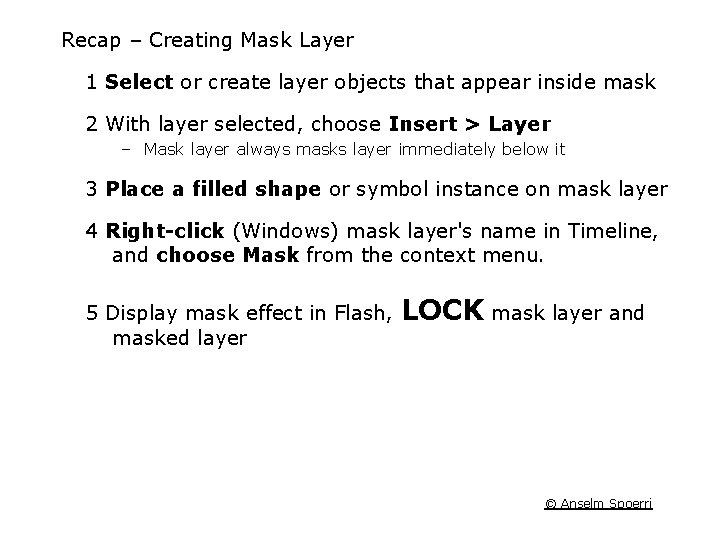 Recap – Creating Mask Layer

1 Select or create layer objects that appear inside mask

2 With layer selected, choose Insert > Layer

– Mask layer always masks layer immediately below it

3 Place a filled shape or symbol instance on mask layer

4 Right-click (Windows) mask layer's name in Timeline, and choose Mask from the context menu.

5 Display mask effect in Flash, LOCK mask layer and masked layer

© Anselm Spoerri